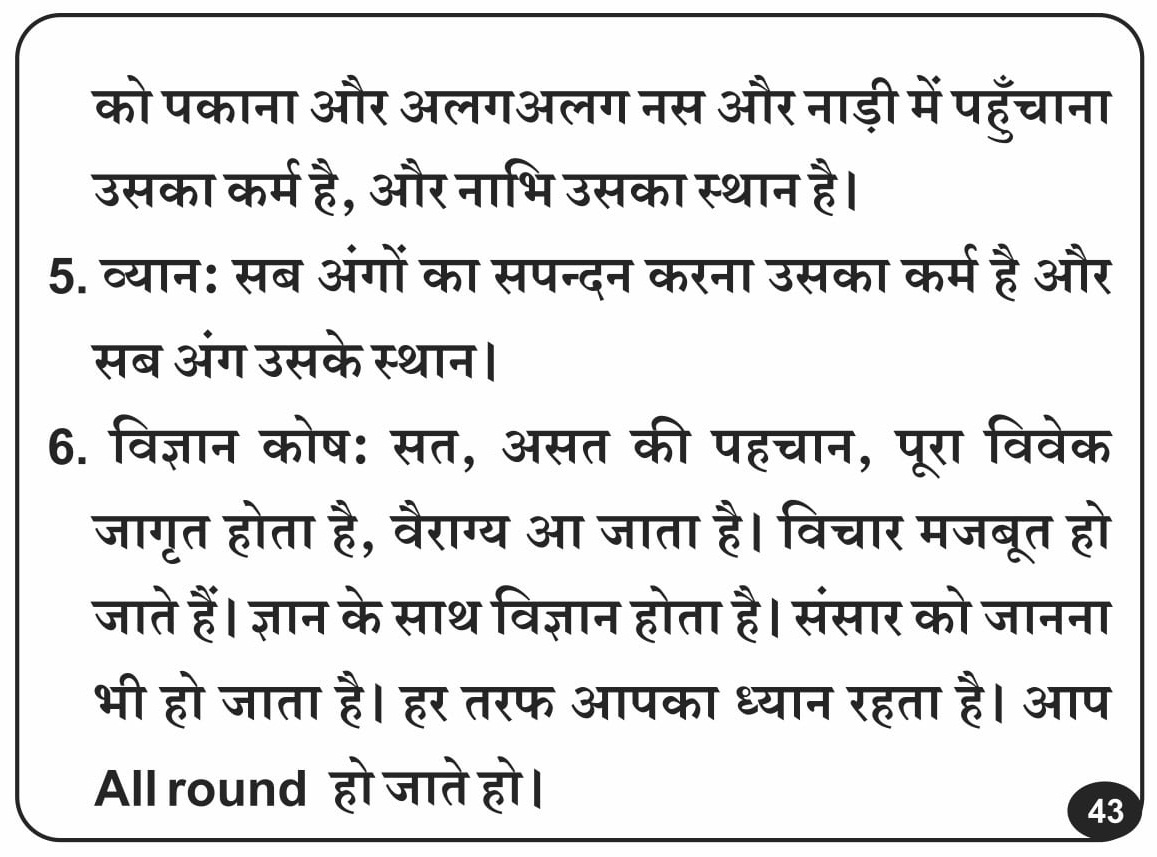 को पकाना और अलगअलग नस और नाड़ी में पहुँचाना उसका कर्म है, और नाभि उसका स्थान है।

5. व्यान: सब अंगों का सपन्दन करना उसका कर्म है और सब अंग उसके स्थान।

6. विज्ञान कोष: सत, असत की पहचान, पूरा विवेक जागृत होता है, वैराग्य आ जाता है। विचार मजबूत हो जाते हैं। ज्ञान के साथ विज्ञान होता है। संसार को जानना भी हो जाता है। हर तरफ आपका ध्यान रहता है। आप All round हो जाते हो।

43